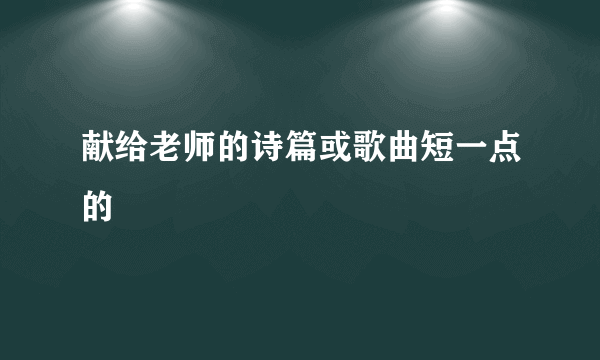 献给老师的诗篇或歌曲短一点的